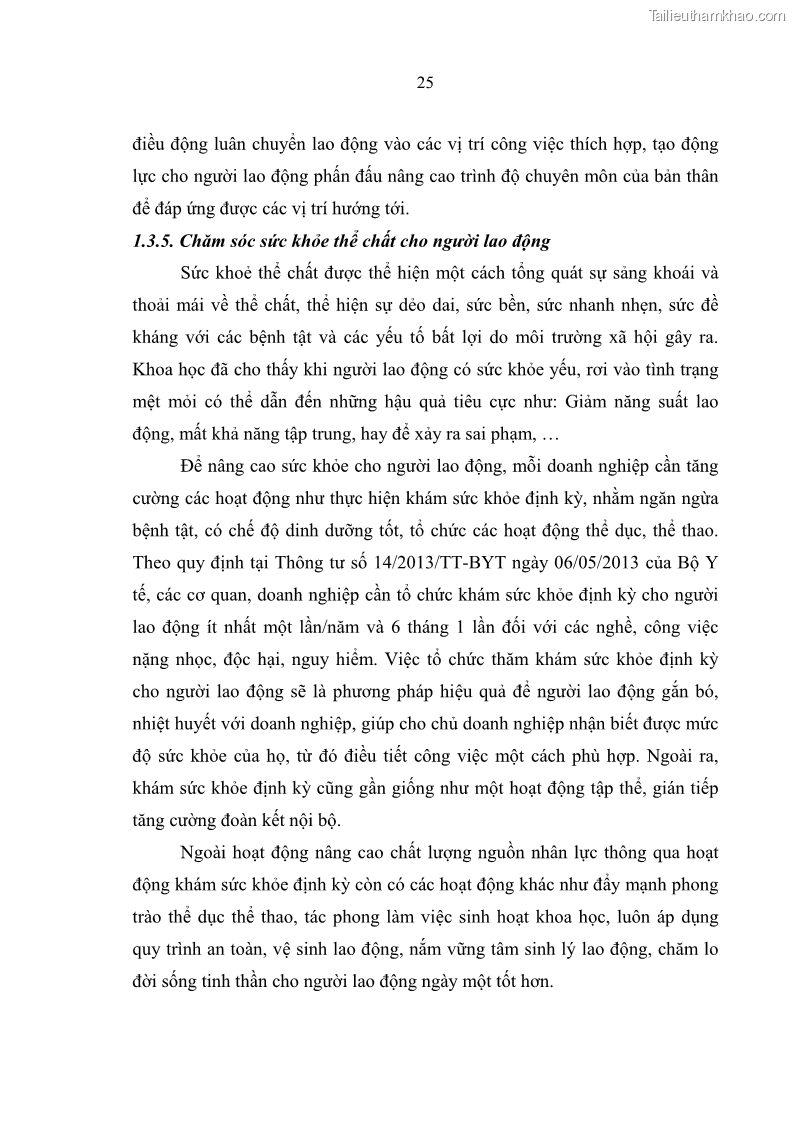 Tailieuthamkhao.com

25

điều động luân chuyển lao động vào các vị trí công việc thích hợp, tạo động lực cho người lao động phấn đấu nâng cao trình độ chuyên môn của bản thân để đáp ứng được các vị trí hướng tới.

1.3.5. Chăm sóc sức khỏe thể chất cho người lao động

Sức khoẻ thể chất được thể hiện một cách tổng quát sự sảng khoái và thoải mái về thể chất, thể hiện sự dẻo dai, sức bền, sức nhanh nhẹn, sức đề kháng với các bệnh tật và các yếu tố bất lợi do môi trường xã hội gây ra. Khoa học đã cho thấy khi người lao động có sức khỏe yếu, rơi vào tình trạng mệt mỏi có thể dẫn đến những hậu quả tiêu cực như: Giảm năng suất lao động, mất khả năng tập trung, hay để xảy ra sai phạm, …

Để nâng cao sức khỏe cho người lao động, mỗi doanh nghiệp cần tăng cường các hoạt động như thực hiện khám sức khỏe định kỳ, nhằm ngăn ngừa bệnh tật, có chế độ dinh dưỡng tốt, tổ chức các hoạt động thể dục, thể thao. Theo quy định tại Thông tư số 14/2013/TT-BYT ngày 06/05/2013 của Bộ Y tế, các cơ quan, doanh nghiệp cần tổ chức khám sức khỏe định kỳ cho người lao động ít nhất một lần/năm và 6 tháng 1 lần đối với các nghề, công việc nặng nhọc, độc hại, nguy hiểm. Việc tổ chức thăm khám sức khỏe định kỳ cho người lao động sẽ là phương pháp hiệu quả để người lao động gắn bó, nhiệt huyết với doanh nghiệp, giúp cho chủ doanh nghiệp nhận biết được mức độ sức khỏe của họ, từ đó điều tiết công việc một cách phù hợp. Ngoài ra, khám sức khỏe định kỳ cũng gần giống như một hoạt động tập thể, gián tiếp tăng cường đoàn kết nội bộ.

Ngoài hoạt động nâng cao chất lượng nguồn nhân lực thông qua hoạt động khám sức khỏe định kỳ còn có các hoạt động khác như đẩy mạnh phong trào thể dục thể thao, tác phong làm việc sinh hoạt khoa học, luôn áp dụng quy trình an toàn, vệ sinh lao động, nắm vững tâm sinh lý lao động, chăm lo đời sống tinh thần cho người lao động ngày một tốt hơn.